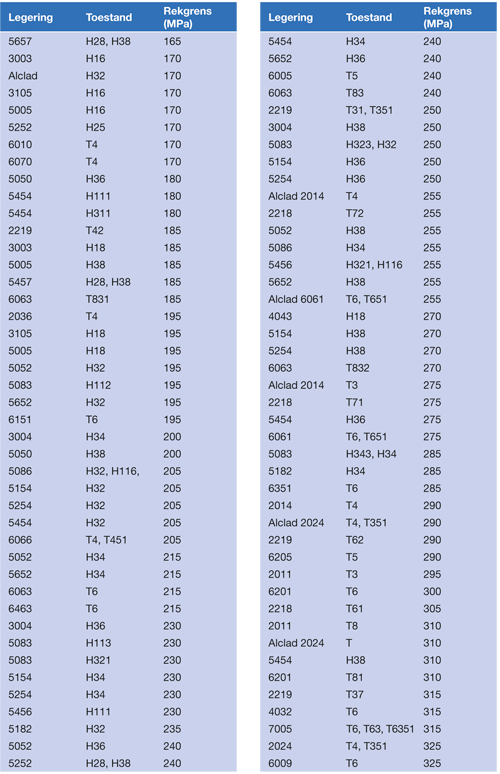 | Legering | Toestand | Rekgrens (MPa) |
|---|---|---|
| 5657 | H28, H38 | 165 |
| 3003 | H16 | 170 |
| Alclad | H32 | 170 |
| 3105 | H16 | 170 |
| 5005 | H16 | 170 |
| 5252 | H25 | 170 |
| 6010 | T4 | 170 |
| 6070 | T4 | 170 |
| 5050 | H36 | 180 |
| 5454 | H111 | 180 |
| 5454 | H311 | 180 |
| 2219 | T42 | 185 |
| 3003 | H18 | 185 |
| 5005 | H38 | 185 |
| 5457 | H28, H38 | 185 |
| 6063 | T831 | 185 |
| 2036 | T4 | 195 |
| 3105 | H18 | 195 |
| 5005 | H18 | 195 |
| 5052 | H32 | 195 |
| 5083 | H112 | 195 |
| 5652 | H32 | 195 |
| 6151 | T6 | 195 |
| 3004 | H34 | 200 |
| 5050 | H38 | 200 |
| 5086 | H32, H116, | 205 |
| 5154 | H32 | 205 |
| 5254 | H32 | 205 |
| 5454 | H32 | 205 |
| 6066 | T4, T451 | 205 |
| 5052 | H34 | 215 |
| 5652 | H34 | 215 |
| 6063 | T6 | 215 |
| 6463 | T6 | 215 |
| 3004 | H36 | 230 |
| 5083 | H113 | 230 |
| 5083 | H321 | 230 |
| 5154 | H34 | 230 |
| 5254 | H34 | 230 |
| 5456 | H111 | 230 |
| 5182 | H32 | 235 |
| 5052 | H36 | 240 |
| 5252 | H28, H38 | 240 |

| Legering | Toestand | Rekgrens (MPa) |
|---|---|---|
| 5454 | H34 | 240 |
| 5652 | H36 | 240 |
| 6005 | T5 | 240 |
| 6063 | T83 | 240 |
| 2219 | T31, T351 | 250 |
| 3004 | H38 | 250 |
| 5083 | H323, H32 | 250 |
| 5154 | H36 | 250 |
| 5254 | H36 | 250 |
| Alclad 2014 | T4 | 255 |
| 2218 | T72 | 255 |
| 5052 | H38 | 255 |
| 5086 | H34 | 255 |
| 5456 | H321, H116 | 255 |
| 5652 | H38 | 255 |
| Alclad 6061 | T6, T651 | 255 |
| 4043 | H18 | 270 |
| 5154 | H38 | 270 |
| 5254 | H38 | 270 |
| 6063 | T832 | 270 |
| Alclad 2014 | T3 | 275 |
| 2218 | T71 | 275 |
| 5454 | H36 | 275 |
| 6061 | T6, T651 | 275 |
| 5083 | H343, H34 | 285 |
| 5182 | H34 | 285 |
| 6351 | T6 | 285 |
| 2014 | T4 | 290 |
| Alclad 2024 | T4, T351 | 290 |
| 2219 | T62 | 290 |
| 6205 | T5 | 290 |
| 2011 | T3 | 295 |
| 6201 | T6 | 300 |
| 2218 | T61 | 305 |
| 2011 | T8 | 310 |
| Alclad 2024 | T | 310 |
| 5454 | H38 | 310 |
| 6201 | T81 | 310 |
| 2219 | T37 | 315 |
| 4032 | T6 | 315 |
| 7005 | T6, T63, T6351 | 315 |
| 2024 | T4, T351 | 325 |
| 6009 | T6 | 325 |